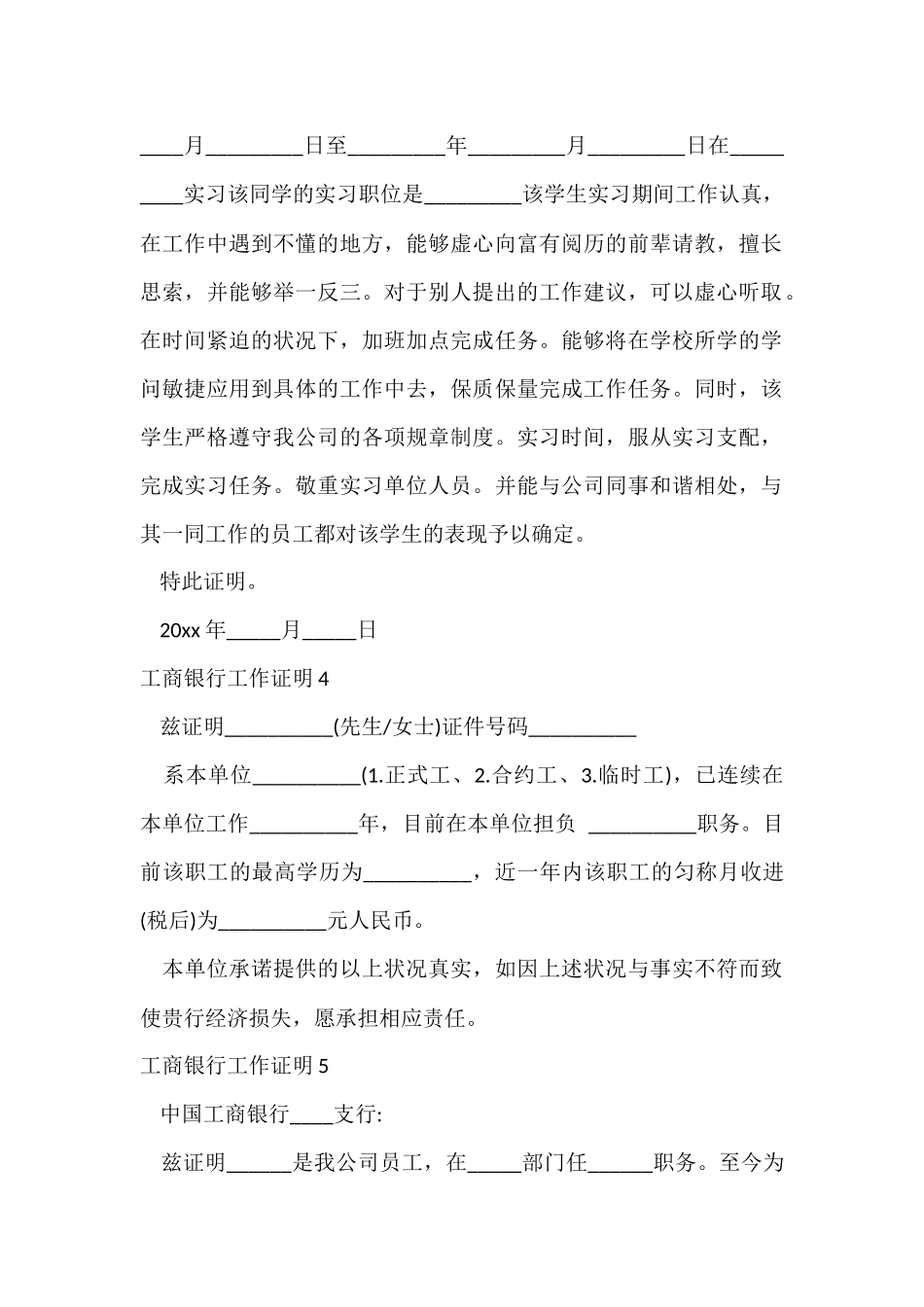 ____月_________日至_________年_________月_________日在_________实习该同学的实习职位是_________该学生实习期间工作认真，在工作中遇到不懂的地方，能够虚心向富有阅历的前辈请教，擅长思索，并能够举一反三。对于别人提出的工作建议，可以虚心听取。在时间紧迫的状况下，加班加点完成任务。能够将在学校所学的学问敏捷应用到具体的工作中去，保质保量完成工作任务。同时，该学生严格遵守我公司的各项规章制度。实习时间，服从实习支配，完成实习任务。敬重实习单位人员。并能与公司同事和谐相处，与其一同工作的员工都对该学生的表现予以确定。

特此证明。

20xx 年_____月_____日

工商银行工作证明 4

兹证明__________(先生/女士)证件号码__________

系本单位__________(1.正式工、2.合约工、3.临时工)，已连续在本单位工作__________年，目前在本单位担负 __________职务。目前该职工的最高学历为__________，近一年内该职工的匀称月收进(税后)为__________元人民币。

本单位承诺提供的以上状况真实，如因上述状况与事实不符而致使贵行经济损失，愿承担相应责任。

工商银行工作证明 5

中国工商银行____支行:

兹证明______是我公司员工，在_____部门任______职务。至今为